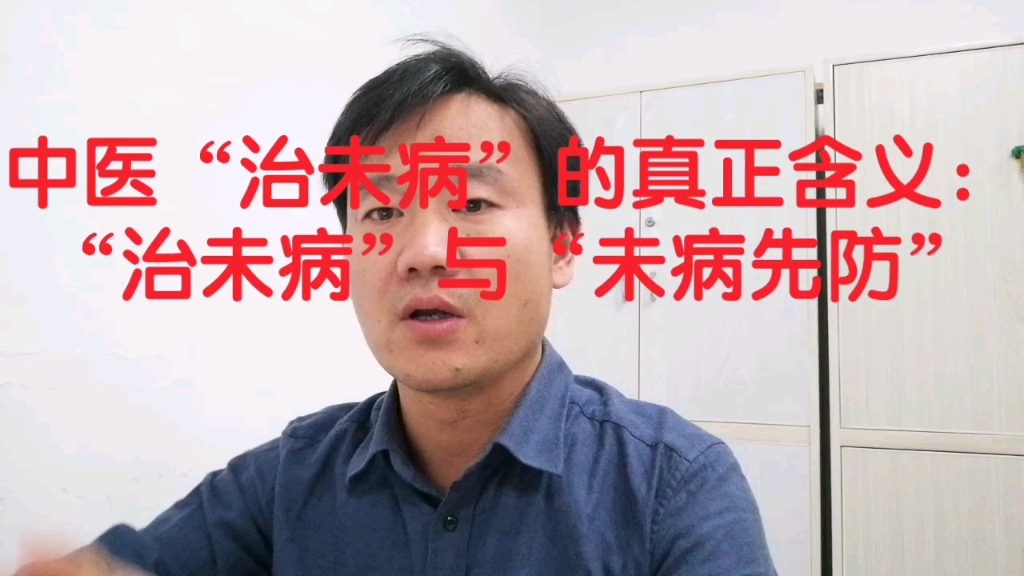 中医“治未病”的真正含义：
“治未病”与“未病先防”